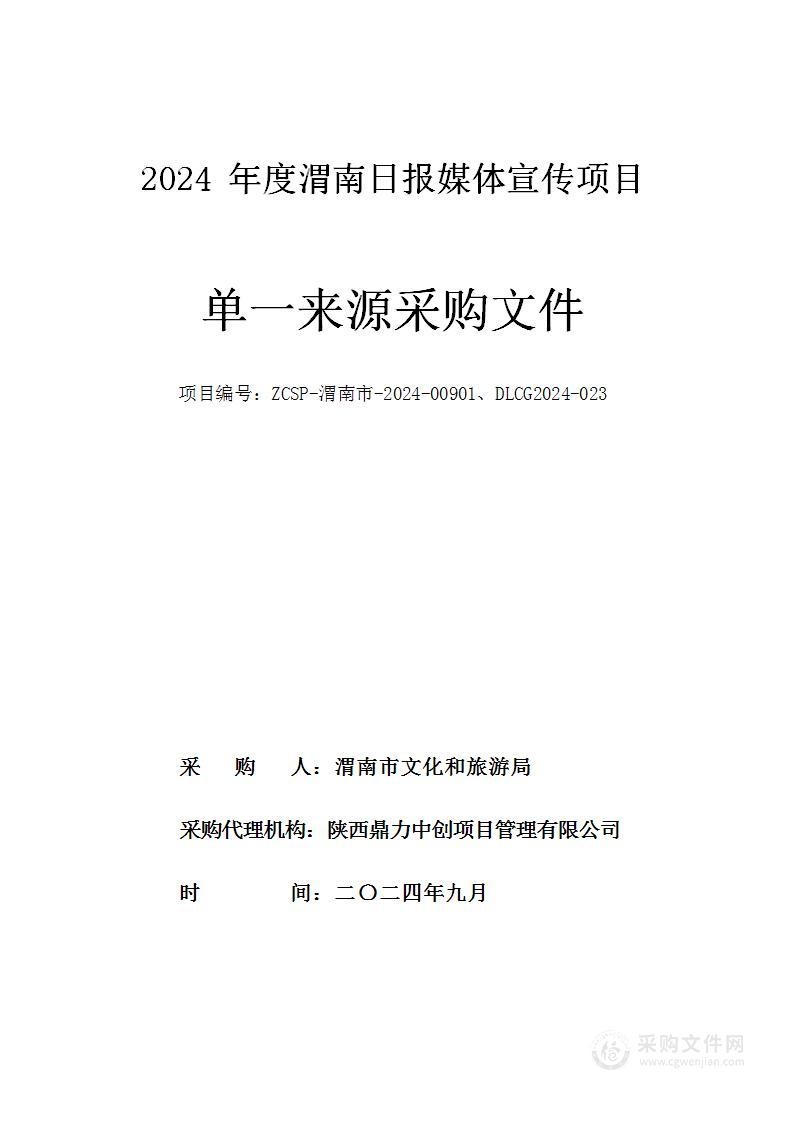 2024 年度渭南日报媒体宣传项目

单一来源采购文件

项目编号：ZCSP-渭南市-2024-00901、DLCG2024-023

采 购 人：渭南市文化和旅游局

采购代理机构：陕西鼎力中创项目管理有限公司

时 间：二〇二四年九月

采购文件网
www.cgwenjian.com